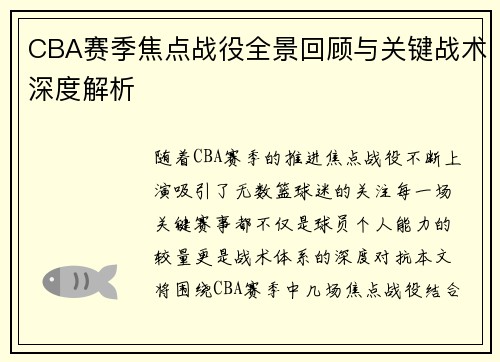 CBA赛季焦点战役全景回顾与关键战术深度解析

随着CBA赛季的推进焦点战役不断上演吸引了无数篮球迷的关注每一场关键赛事都不仅是球员个人能力的较量更是战术体系的深度对抗本文将围绕CBA赛季中几场焦点战役结合